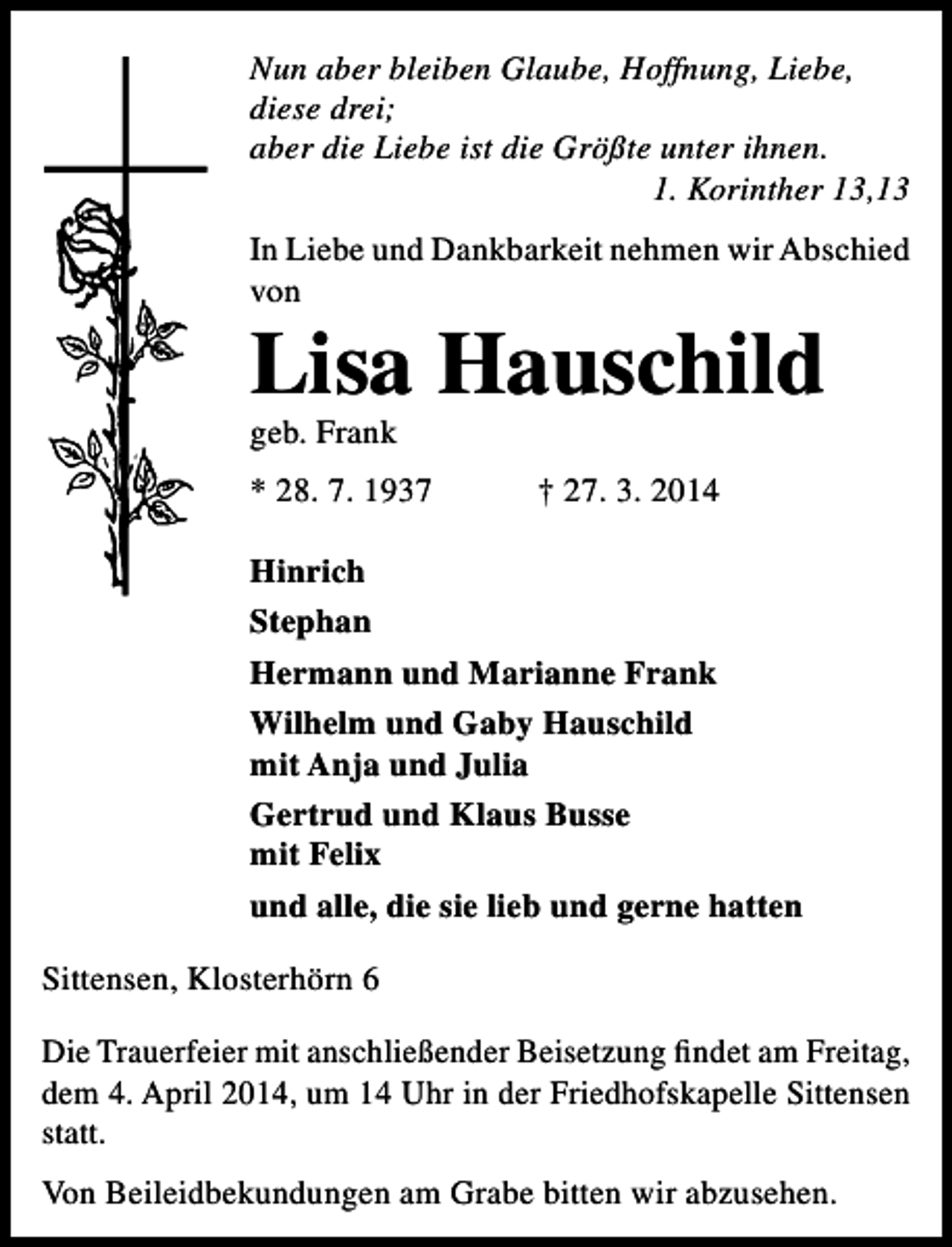 Nun aber bleiben Glaube, Hoffnung, Liebe, diese drei;
aber die Liebe ist die Größte unter ihnen.
1. Korinther 13,13

In Liebe und Dankbarkeit nehmen wir Abschied von

Lisa Hauschild

geb. Frank

* 28. 7. 1937 † 27. 3. 2014

Hinrich

Stephan

Hermann und Marianne Frank

Wilhelm und Gaby Hauschild
mit Anja und Julia

Gertrud und Klaus Busse
mit Felix

und alle, die sie lieb und gerne hatten

Sittensen, Klosterhörn 6

Die Trauerfeier mit anschließender Beisetzung findet am Freitag, dem 4. April 2014, um 14 Uhr in der Friedhofskapelle Sittensen statt.

Von Beileidbekundungen am Grabe bitten wir abzusehen.